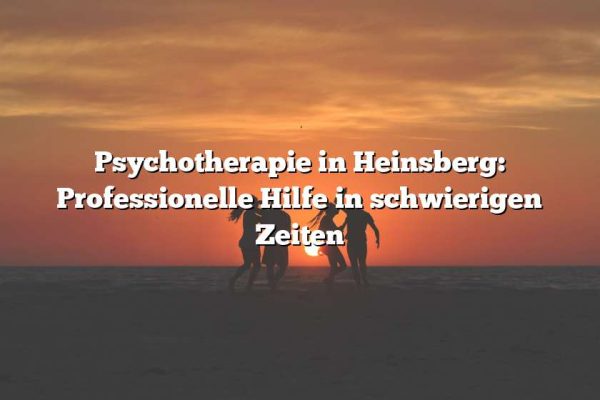 Psychotherapie in Heinsberg: Professionelle Hilfe in schwierigen Zeiten